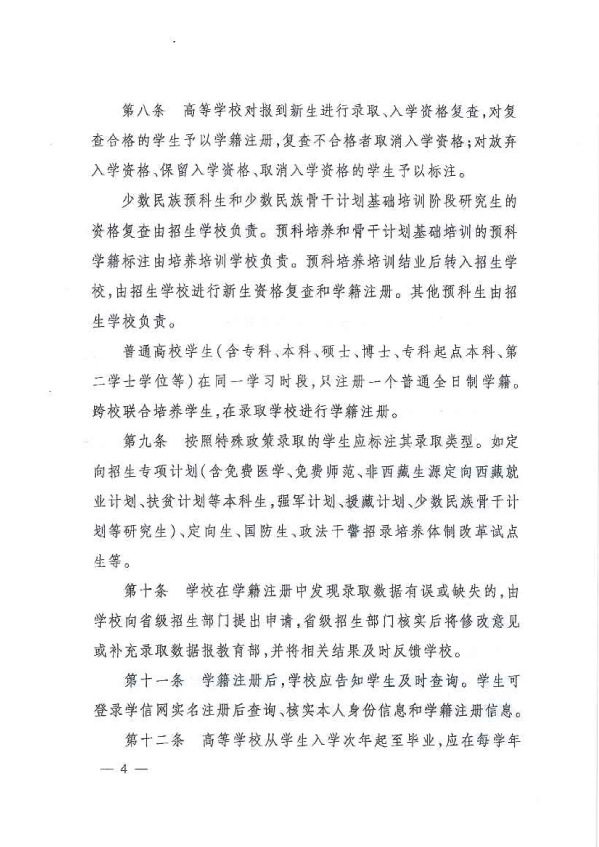 第八条　高等学校对报到新生进行录取、入学资格复查，对复查合格的学生予以学籍注册，复查不合格者取消入学资格；对放弃入学资格、保留入学资格、取消入学资格的学生予以标注。

少数民族预科生和少数民族骨干计划基础培训阶段研究生的资格复查由招生学校负责。预科培养和骨干计划基础培训的预科学籍标注由培养培训学校负责。预科培养培训结业后转入招生学校，由招生学校进行新生资格复查和学籍注册。其他预科生由招生学校负责。

普通高校学生（含专科、本科、硕士、博士、专科起点本科、第二学士学位等）在同一学习时段，只注册一个普通全日制学籍。跨校联合培养学生，在录取学校进行学籍注册。

第九条　按照特殊政策录取的学生应标注其录取类型。如定向招生专项计划（含免费医学、免费师范、非西藏生源定向西藏就业计划、扶贫计划等本科生，强军计划、援藏计划、少数民族骨干计划等研究生）、定向生、国防生、政法干警招录培养体制改革试点生等。

第十条　学校在学籍注册中发现录取数据有误或缺失的，由学校向省级招生部门提出申请，省级招生部门核实后将修改意见或补充录取数据报教育部，并将相关结果及时反馈学校。

第十一条　学籍注册后，学校应告知学生及时查询。学生可登录学信网实名注册后查询、核实本人身份信息和学籍注册信息。

第十二条　高等学校从学生入学次年起至毕业，应在每学年

— 4 —